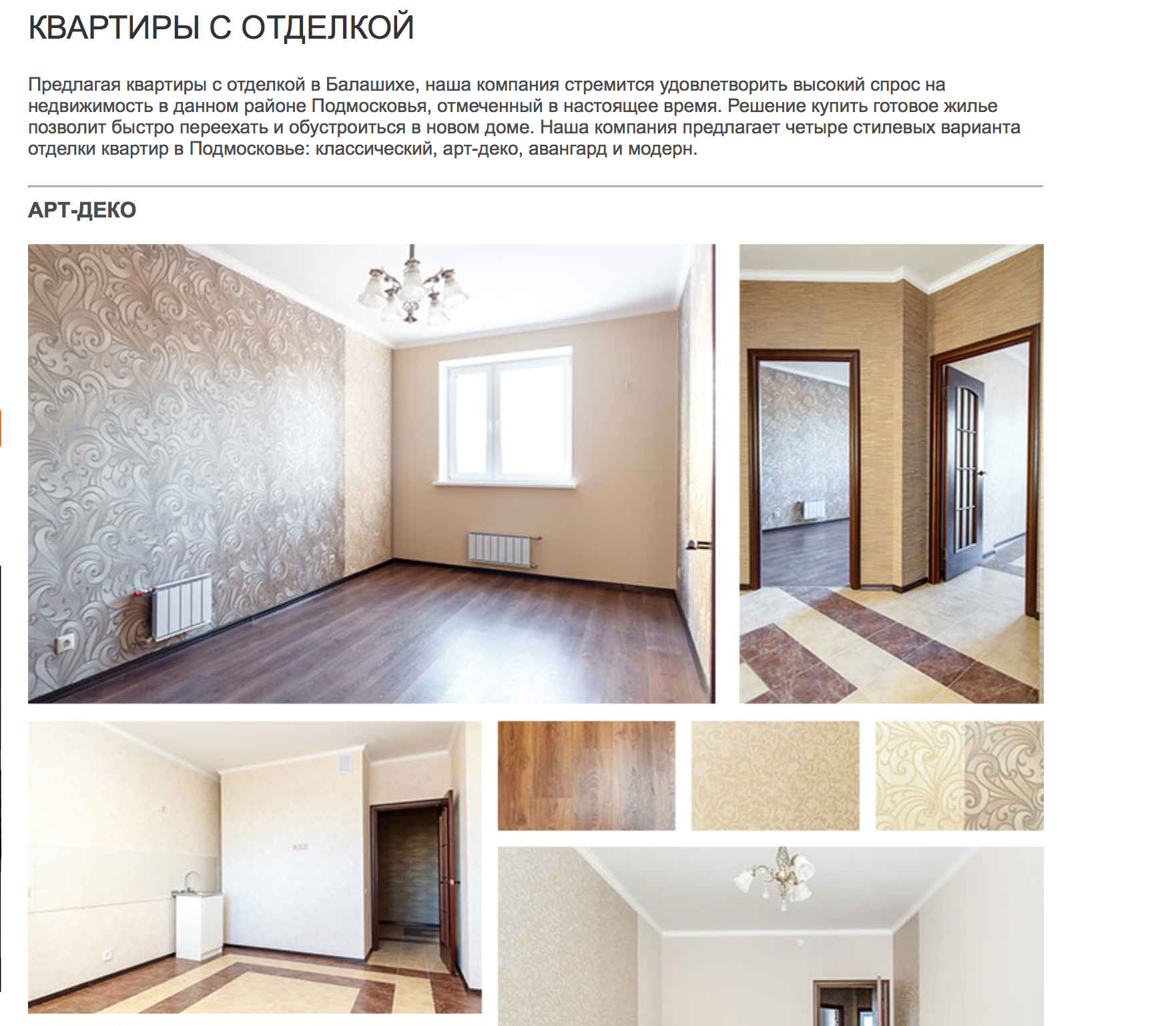 КВАРТИРЫ С ОТДЕЛКОЙ

Предлагая квартиры с отделкой в Балашихе, наша компания стремится удовлетворить высокий спрос на недвижимость в данном районе Подмосковья, отмеченный в настоящее время. Решение купить готовое жилье позволит быстро переехать и обустроиться в новом доме. Наша компания предлагает четыре стилевых варианта отделки квартир в Подмосковье: классический, арт-деко, авангард и модерн.

АРТ-ДЕКО